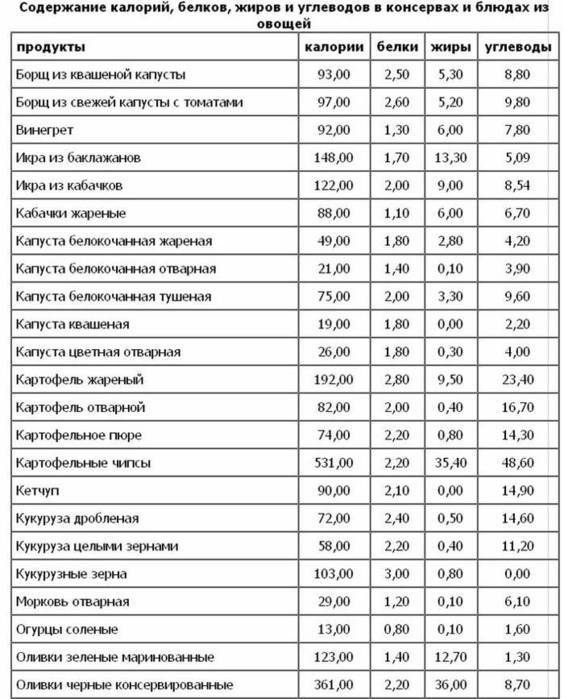 Содержание калорий, белков, жиров и углеводов в консервах и блюдах из овощей

| продукты | калории | белки | жиры | углеводы |
|---|---|---|---|---|
| Борщ из квашеной капусты | 93,00 | 2,50 | 5,30 | 8,80 |
| Борщ из свежей капусты с томатами | 97,00 | 2,60 | 5,20 | 9,80 |
| Винегрет | 92,00 | 1,30 | 6,00 | 7,80 |
| Икра из баклажанов | 148,00 | 1,70 | 13,30 | 5,09 |
| Икра из кабачков | 122,00 | 2,00 | 9,00 | 8,54 |
| Кабачки жареные | 88,00 | 1,10 | 6,00 | 6,70 |
| Капуста белокочанная жареная | 49,00 | 1,80 | 2,80 | 4,20 |
| Капуста белокочанная отварная | 21,00 | 1,40 | 0,10 | 3,90 |
| Капуста белокочанная тушеная | 75,00 | 2,00 | 3,30 | 9,60 |
| Капуста квашеная | 19,00 | 1,80 | 0,00 | 2,20 |
| Капуста цветная отварная | 26,00 | 1,80 | 0,30 | 4,00 |
| Картофель жареный | 192,00 | 2,80 | 9,50 | 23,40 |
| Картофель отварной | 82,00 | 2,00 | 0,40 | 16,70 |
| Картофельное пюре | 74,00 | 2,20 | 0,80 | 14,30 |
| Картофельные чипсы | 531,00 | 2,20 | 35,40 | 48,60 |
| Кетчуп | 90,00 | 2,10 | 0,00 | 14,90 |
| Кукуруза дробленая | 72,00 | 2,40 | 0,50 | 14,60 |
| Кукуруза целыми зернами | 58,00 | 2,20 | 0,40 | 11,20 |
| Кукурузные зерна | 103,00 | 3,00 | 0,80 | 0,00 |
| Морковь отварная | 29,00 | 1,20 | 0,10 | 6,10 |
| Огурцы соленые | 13,00 | 0,80 | 0,10 | 1,60 |
| Оливки зеленые маринованные | 123,00 | 1,40 | 12,70 | 1,30 |
| Оливки черные консервированные | 361,00 | 2,20 | 36,00 | 8,70 |